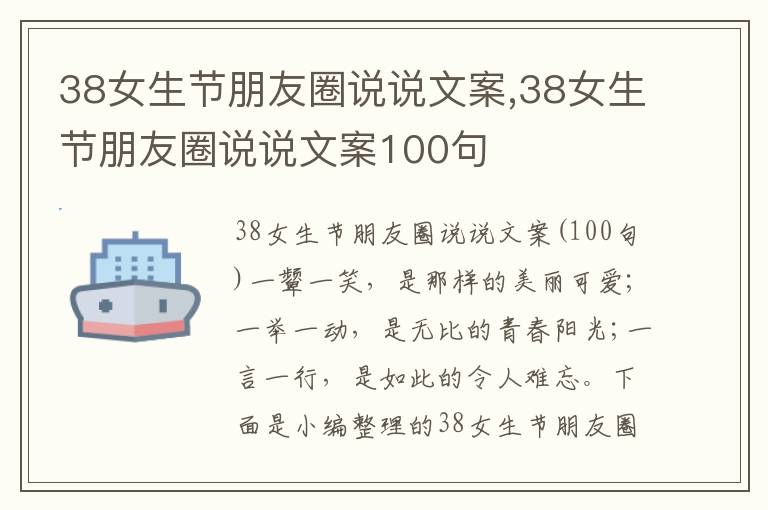 38女生节朋友圈说说文案,38女生节朋友圈说说文案100句

38女生节朋友圈说说文案(100句)一颦一笑，是那样的美丽可爱；一举一动，是无比的青春阳光；一言一行，是如此的令人难忘。下面是小编整理的38女生节朋友圈